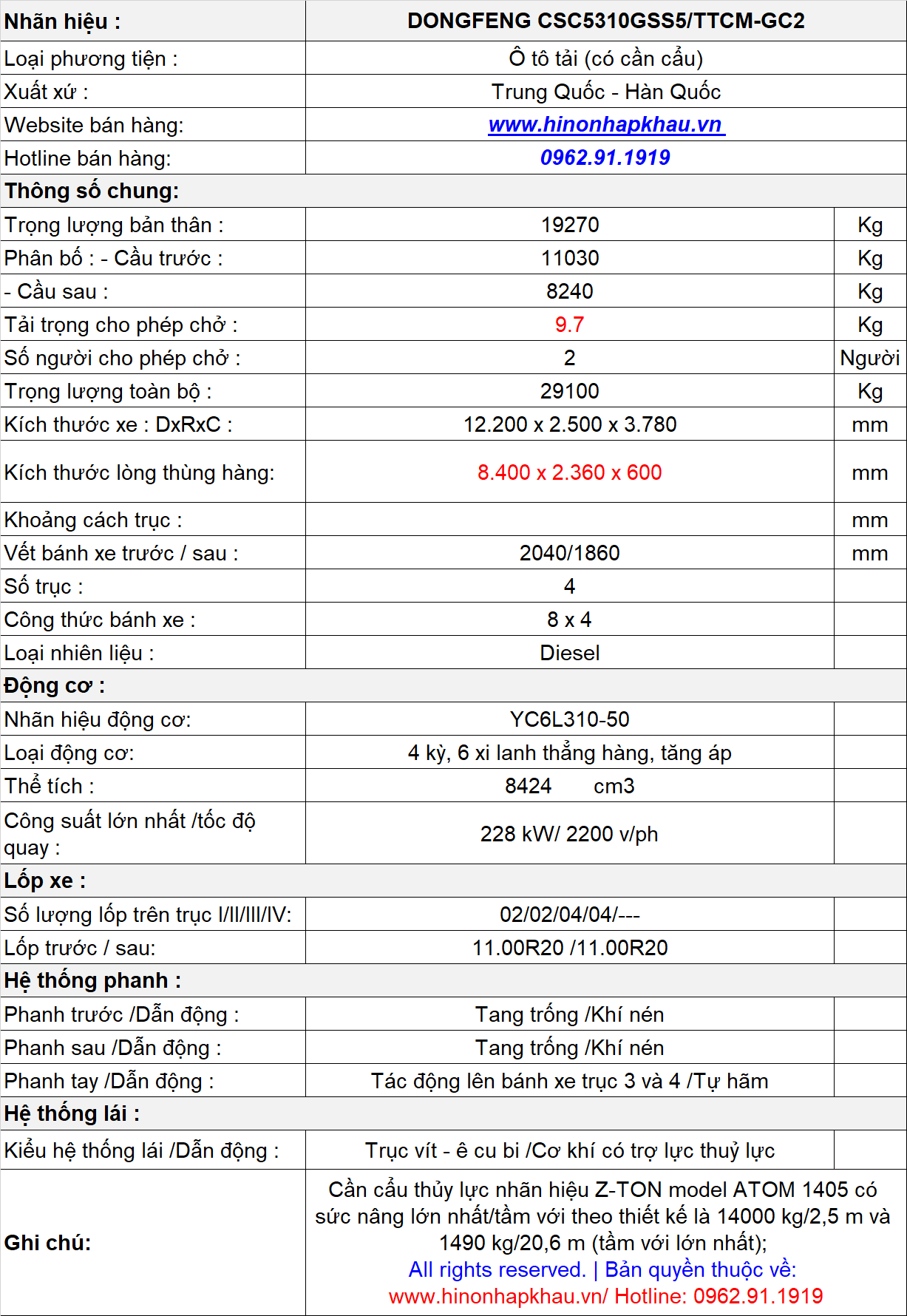 | Nhãn hiệu : | DONGFENG CSC5310GSS5/TTCM-GC2 | |
|---|---|---|
| Loại phương tiện : | Ô tô tải (có cần cẩu) | |
| Xuất xứ : | Trung Quốc - Hàn Quốc | |
| Website bán hàng: | www.hinonhapkhau.vn | |
| Hotline bán hàng: | 0962.91.1919 | |
| Thông số chung: | | |
| Trọng lượng bản thân : | 19270 | Kg |
| Phân bố : - Cầu trước : | 11030 | Kg |
| - Cầu sau : | 8240 | Kg |
| Tải trọng cho phép chở : | 9.7 | Kg |
| Số người cho phép chở : | 2 | Người |
| Trọng lượng toàn bộ : | 29100 | Kg |
| Kích thước xe : DxRxC : | 12.200 x 2.500 x 3.780 | mm |
| Kích thước lòng thùng hàng: | 8.400 x 2.360 x 600 | mm |
| Khoảng cách trục : | | mm |
| Vết bánh xe trước / sau : | 2040/1860 | mm |
| Số trục : | 4 | |
| Công thức bánh xe : | 8 x 4 | |
| Loại nhiên liệu : | Diesel | |
| Động cơ : | | |
| Nhãn hiệu động cơ: | YC6L310-50 | |
| Loại động cơ: | 4 kỳ, 6 xi lanh thẳng hàng, tăng áp | |
| Thể tích : | 8424 cm3 | |
| Công suất lớn nhất /tốc độ quay : | 228 kW/ 2200 v/ph | |
| Lốp xe : | | |
| Số lượng lốp trên trục I/II/III/IV: | 02/02/04/04/--- | |
| Lốp trước / sau: | 11.00R20 /11.00R20 | |
| Hệ thống phanh : | | |
| Phanh trước /Dẫn động : | Tang trống /Khí nén | |
| Phanh sau /Dẫn động : | Tang trống /Khí nén | |
| Phanh tay /Dẫn động : | Tác động lên bánh xe trục 3 và 4 /Tự hãm | |
| Hệ thống lái : | | |
| Kiểu hệ thống lái /Dẫn động : | Trục vít - ê cu bi /Cơ khí có trợ lực thuỷ lực | |
| Ghi chú: | Cần cẩu thủy lực nhãn hiệu Z-TON model ATOM 1405 có sức nâng lớn nhất/tầm với theo thiết kế là 14000 kg/2,5 m và 1490 kg/20,6 m (tầm với lớn nhất); All rights reserved. \| Bản quyền thuộc về: www.hinonhapkhau.vn/ Hotline: 0962.91.1919 | |